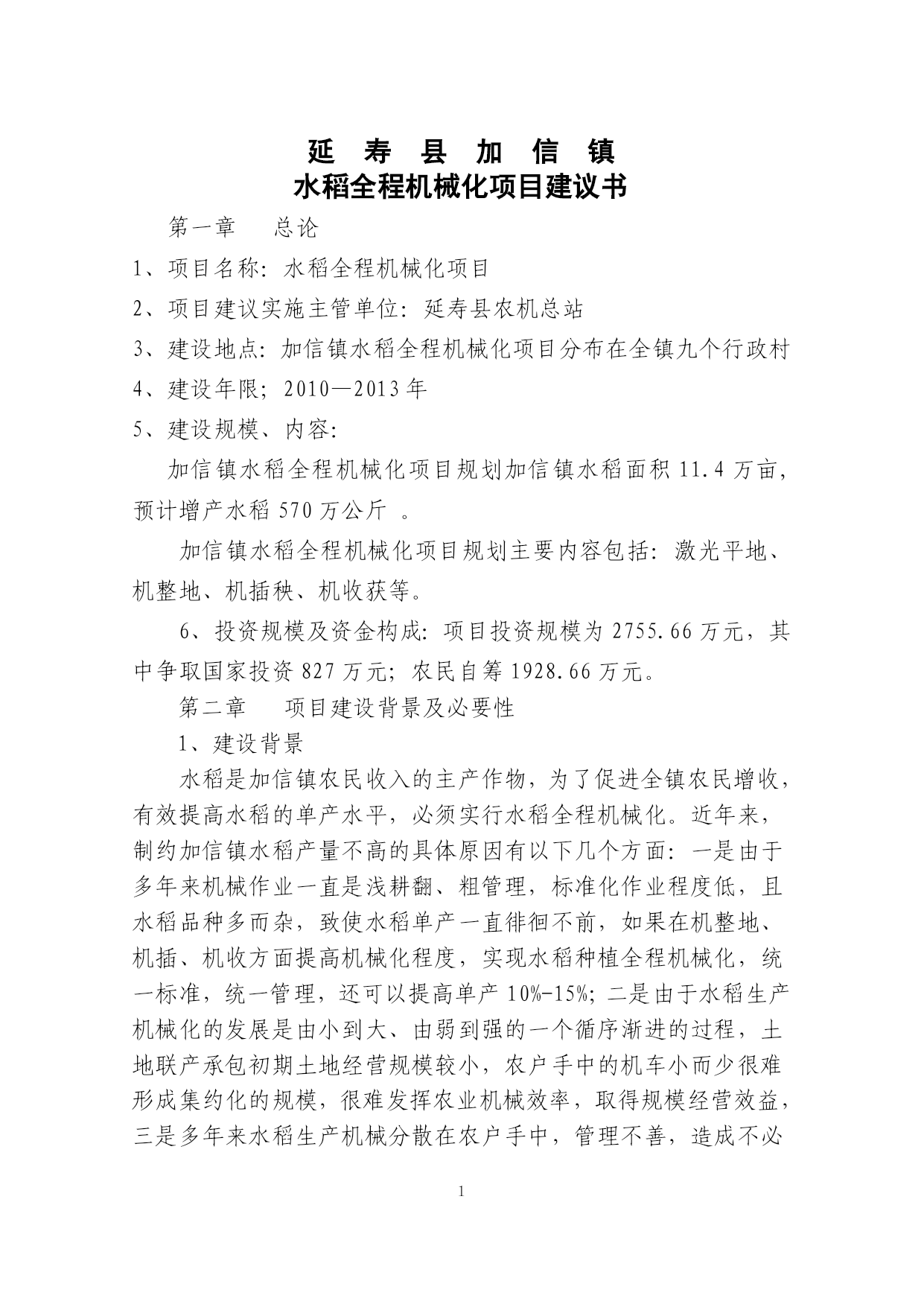 延 寿 县 加 信 镇
水稻全程机械化项目建议书

第一章　总论

1、项目名称：水稻全程机械化项目

2、项目建议实施主管单位：延寿县农机总站

3、建设地点：加信镇水稻全程机械化项目分布在全镇九个行政村

4、建设年限；2010—2013年

5、建设规模、内容：

加信镇水稻全程机械化项目规划加信镇水稻面积11.4万亩，预计增产水稻570万公斤 。

加信镇水稻全程机械化项目规划主要内容包括：激光平地、机整地、机插秧、机收获等。

6、投资规模及资金构成：项目投资规模为2755.66万元，其中争取国家投资827万元；农民自筹1928.66万元。

第二章　项目建设背景及必要性

1、建设背景

水稻是加信镇农民收入的主产作物，为了促进全镇农民增收，有效提高水稻的单产水平，必须实行水稻全程机械化。近年来，制约加信镇水稻产量不高的具体原因有以下几个方面：一是由于多年来机械作业一直是浅耕翻、粗管理，标准化作业程度低，且水稻品种多而杂，致使水稻单产一直徘徊不前，如果在机整地、机插、机收方面提高机械化程度，实现水稻种植全程机械化，统一标准，统一管理，还可以提高单产10%-15%；二是由于水稻生产机械化的发展是由小到大、由弱到强的一个循序渐进的过程，土地联产承包初期土地经营规模较小，农户手中的机车小而少很难形成集约化的规模，很难发挥农业机械效率，取得规模经营效益，三是多年来水稻生产机械分散在农户手中，管理不善，造成不必

1